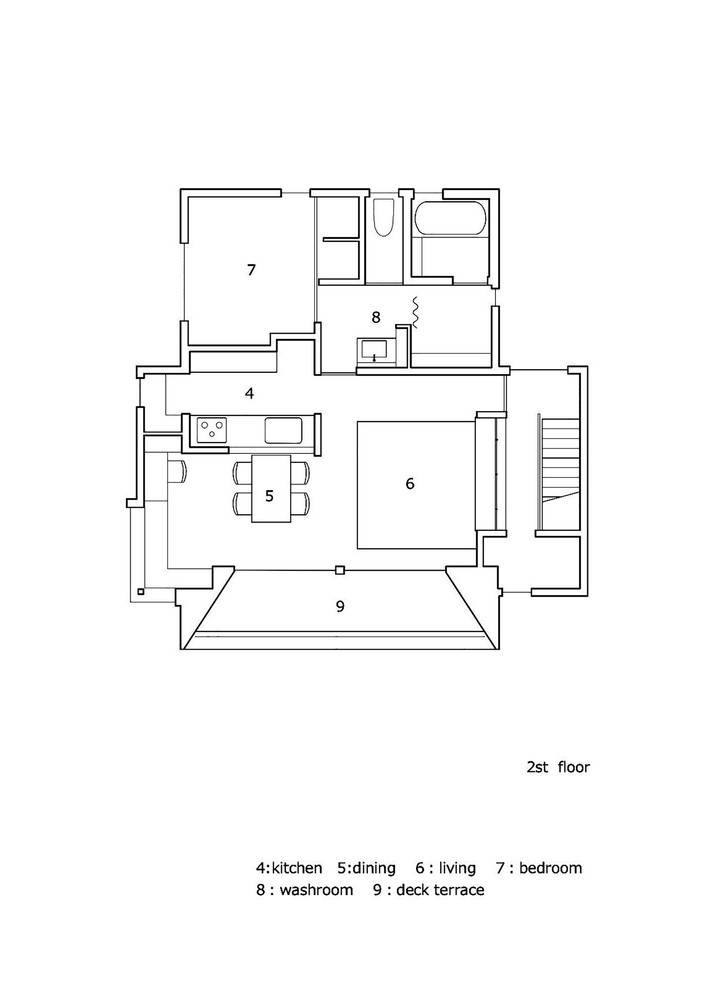 7

8

4

5

6

9

2st floor

4:kitchen 5:dining 6 : living 7 : bedroom
8 : washroom 9 : deck terrace